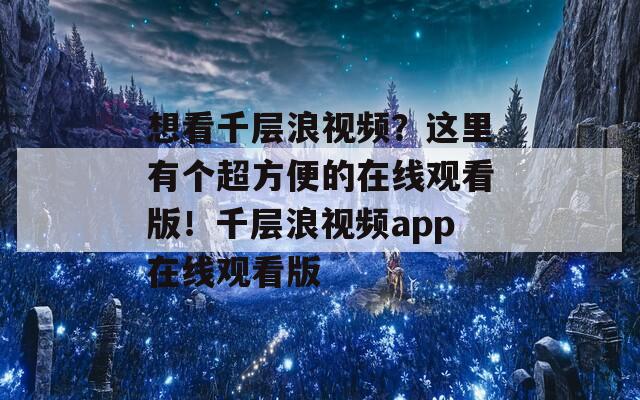 想看千层浪视频？这里有个超方便的在线观看版！千层浪视频app在线观看版